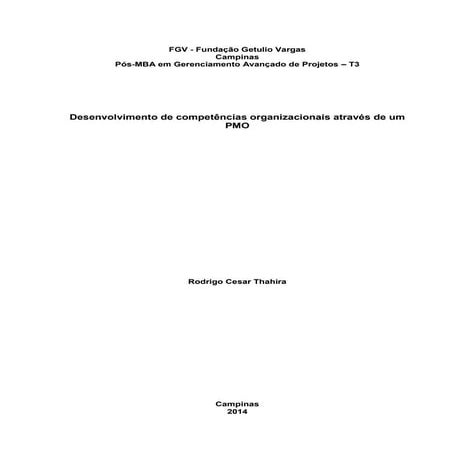 FGV - Fundação Getulio Vargas
Campinas
Pós-MBA em Gerenciamento Avançado de Projetos – T3

Desenvolvimento de competências organizacionais através de um PMO

Rodrigo Cesar Thahira

Campinas
2014